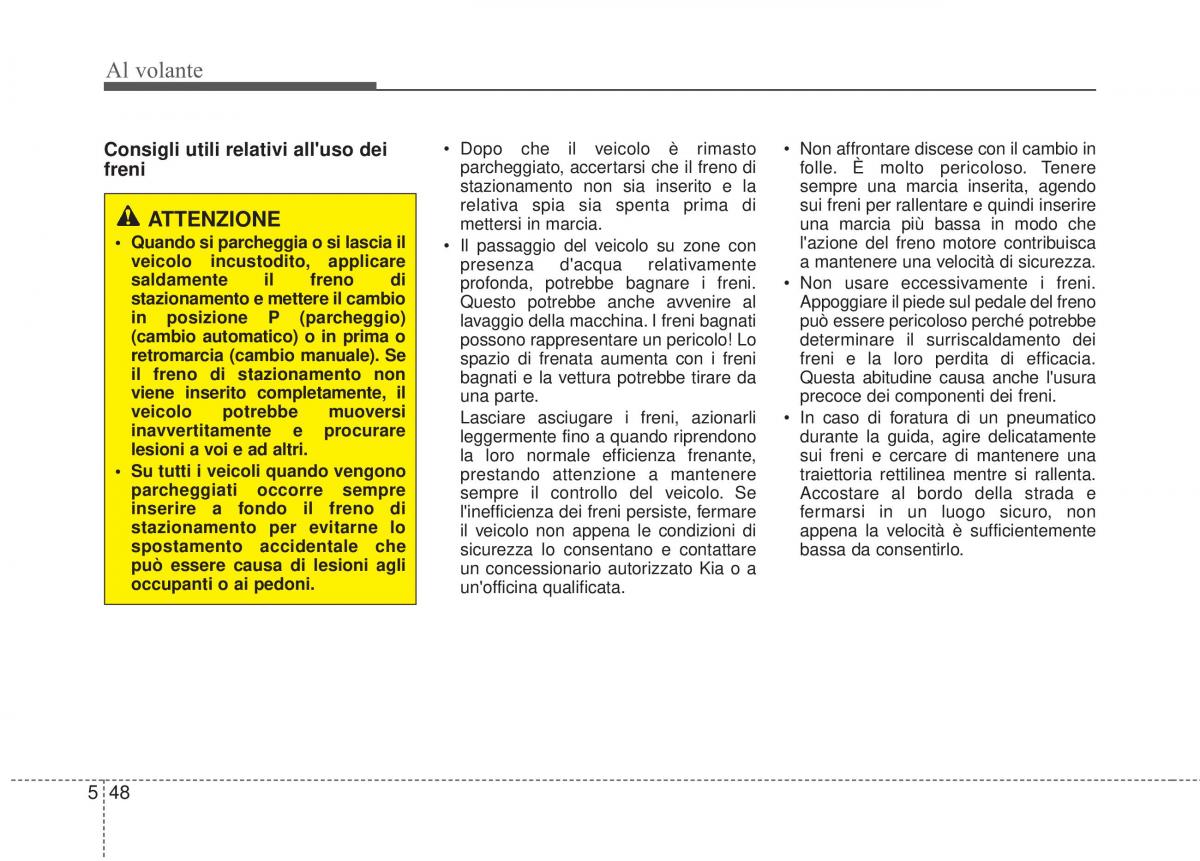 Al volante

Consigli utili relativi all'uso dei freni

ATTENZIONE

• Quando si parcheggia o si lascia il veicolo incustodito, applicare saldamente il freno di stazionamento e mettere il cambio in posizione P (parcheggio) (cambio automatico) o in prima o retromarcia (cambio manuale). Se il freno di stazionamento non viene inserito completamente, il veicolo potrebbe muoversi inavvertitamente e procurare lesioni a voi e ad altri.
• Su tutti i veicoli quando vengono parcheggiati occorre sempre inserire a fondo il freno di stazionamento per evitarne lo spostamento accidentale che può essere causa di lesioni agli occupanti o ai pedoni.

• Dopo che il veicolo è rimasto parcheggiato, accertarsi che il freno di stazionamento non sia inserito e la relativa spia sia spenta prima di mettersi in marcia.
• Il passaggio del veicolo su zone con presenza d'acqua relativamente profonda, potrebbe bagnare i freni. Questo potrebbe anche avvenire al lavaggio della macchina. I freni bagnati possono rappresentare un pericolo! Lo spazio di frenata aumenta con i freni bagnati e la vettura potrebbe tirare da una parte.
Lasciare asciugare i freni, azionarli leggermente fino a quando riprendono la loro normale efficienza frenante, prestando attenzione a mantenere sempre il controllo del veicolo. Se l'inefficienza dei freni persiste, fermare il veicolo non appena le condizioni di sicurezza lo consentano e contattare un concessionario autorizzato Kia o a un'officina qualificata.

• Non affrontare discese con il cambio in folle. È molto pericoloso. Tenere sempre una marcia inserita, agendo sui freni per rallentare e quindi inserire una marcia più bassa in modo che l'azione del freno motore contribuisca a mantenere una velocità di sicurezza.
• Non usare eccessivamente i freni. Appoggiare il piede sul pedale del freno può essere pericoloso perché potrebbe determinare il surriscaldamento dei freni e la loro perdita di efficacia. Questa abitudine causa anche l'usura precoce dei componenti dei freni.
• In caso di foratura di un pneumatico durante la guida, agire delicatamente sui freni e cercare di mantenere una traiettoria rettilinea mentre si rallenta. Accostare al bordo della strada e fermarsi in un luogo sicuro, non appena la velocità è sufficientemente bassa da consentirlo.

5 48